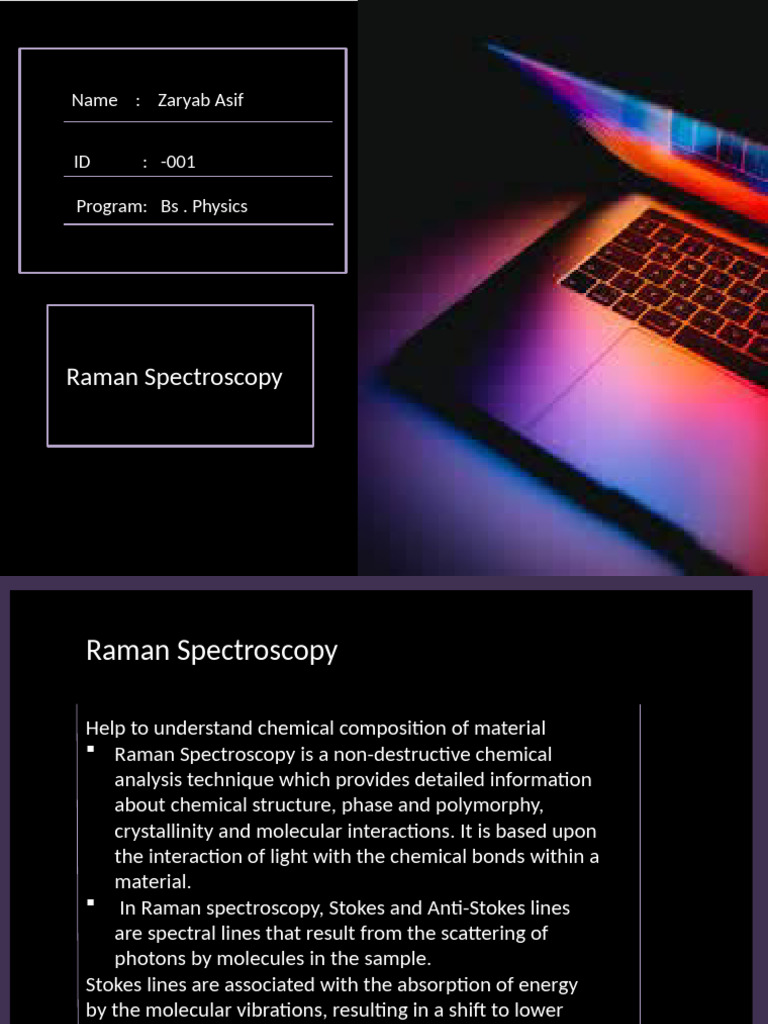 Name : Zaryab Asif

ID : -001

Program: Bs . Physics

Raman Spectroscopy

Raman Spectroscopy

Help to understand chemical composition of material

▪ Raman Spectroscopy is a non-destructive chemical analysis technique which provides detailed information about chemical structure, phase and polymorphy, crystallinity and molecular interactions. It is based upon the interaction of light with the chemical bonds within a material.

▪ In Raman spectroscopy, Stokes and Anti-Stokes lines are spectral lines that result from the scattering of photons by molecules in the sample.

Stokes lines are associated with the absorption of energy by the molecular vibrations, resulting in a shift to lower